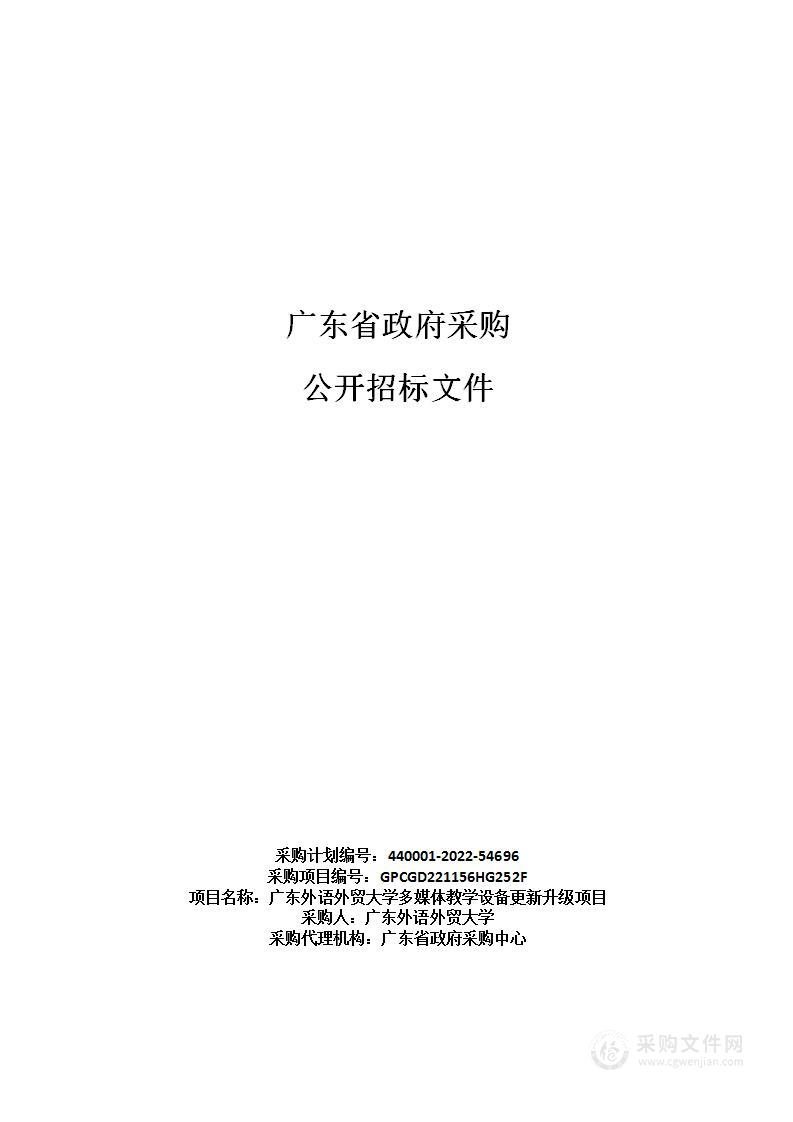 广东省政府采购

公开招标文件

采购计划编号：440001-2022-54696
采购项目编号：GPCGD221156HG252F
项目名称：广东外语外贸大学多媒体教学设备更新升级项目
采购人：广东外语外贸大学
采购代理机构：广东省政府采购中心

采购文件网
www.cgwenjian.com